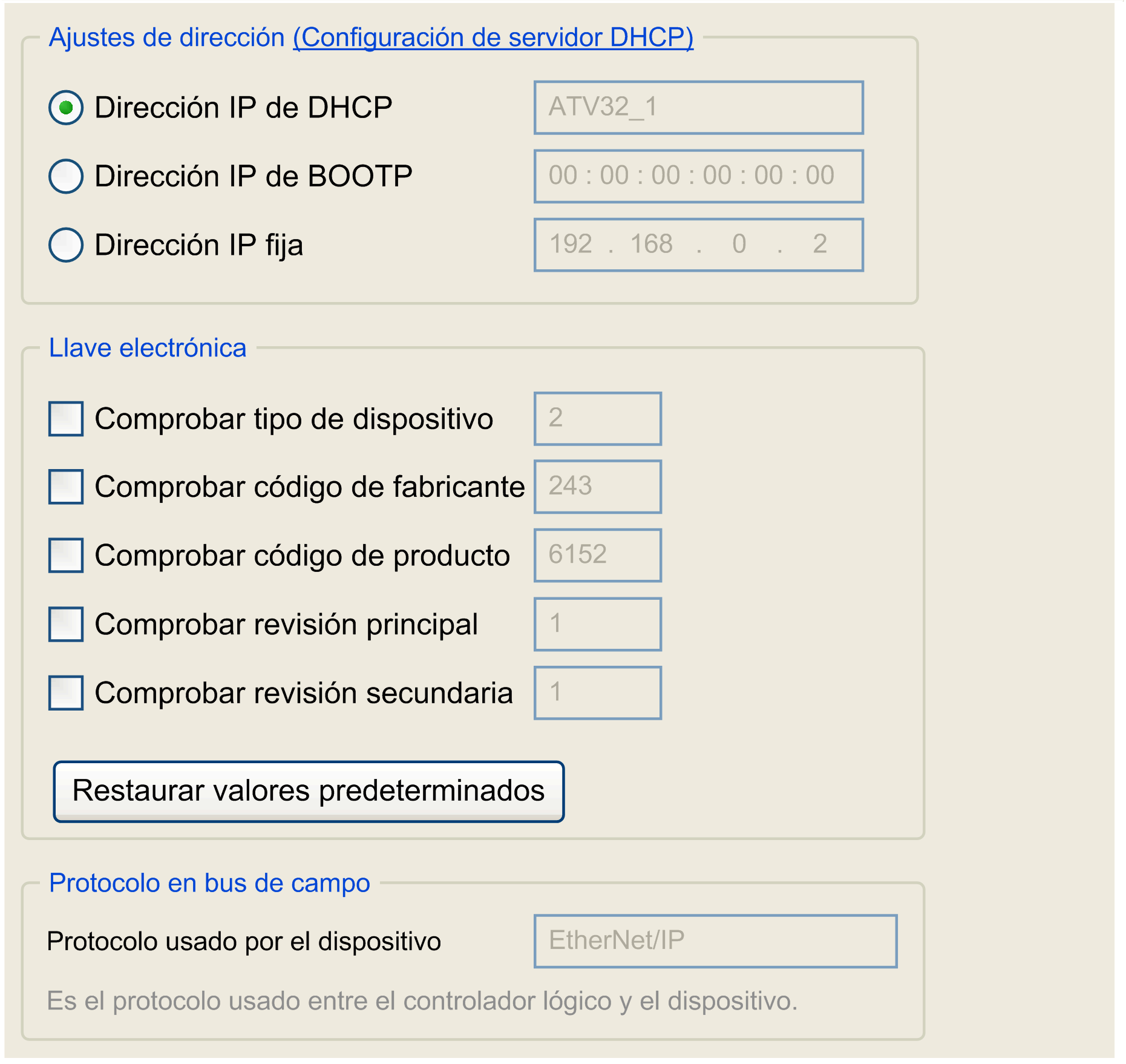 Ajustes de dirección (Configuración de servidor DHCP)

Dirección IP de DHCP
ATV32_1

Dirección IP de BOOTP
00 : 00 : 00 : 00 : 00 : 00

Dirección IP fija
192 . 168 . 0 . 2

Llave electrónica

Comprobar tipo de dispositivo
2

Comprobar código de fabricante
243

Comprobar código de producto
6152

Comprobar revisión principal
1

Comprobar revisión secundaria
1

Restaurar valores predeterminados

Protocolo en bus de campo

Protocolo usado por el dispositivo
EtherNet/IP

Es el protocolo usado entre el controlador lógico y el dispositivo.